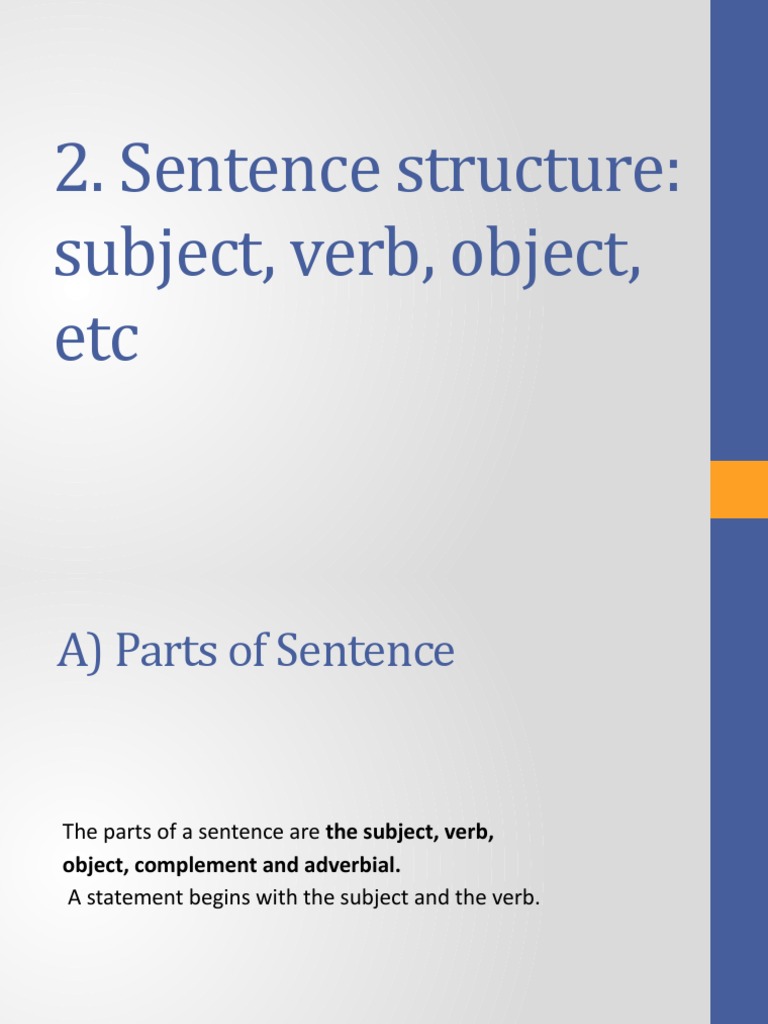 2. Sentence structure: subject, verb, object, etc

A) Parts of Sentence

The parts of a sentence are the subject, verb, object, complement and adverbial.
A statement begins with the subject and the verb.